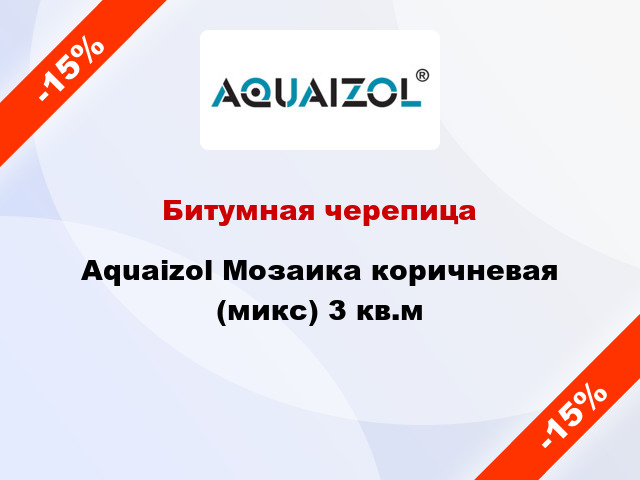 -15%

AQUAIZOL®

Битумная черепица

Aquaizol Мозаика коричневая (микс) 3 кв.м

-15%